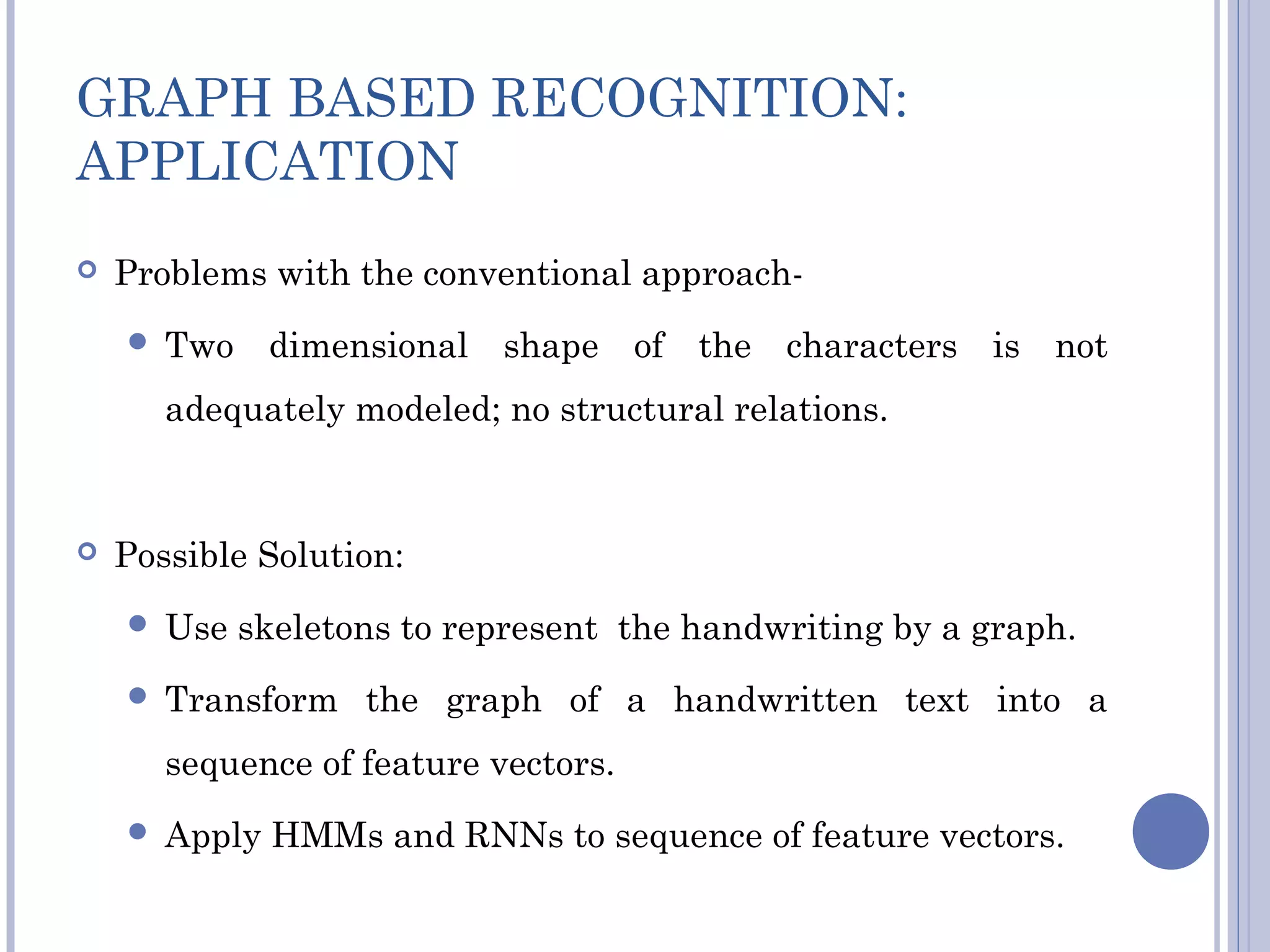 GRAPH BASED RECOGNITION: APPLICATION

Problems with the conventional approach-

Two dimensional shape of the characters is not adequately modeled; no structural relations.

Possible Solution:

Use skeletons to represent the handwriting by a graph.

Transform the graph of a handwritten text into a sequence of feature vectors.

Apply HMMs and RNNs to sequence of feature vectors.